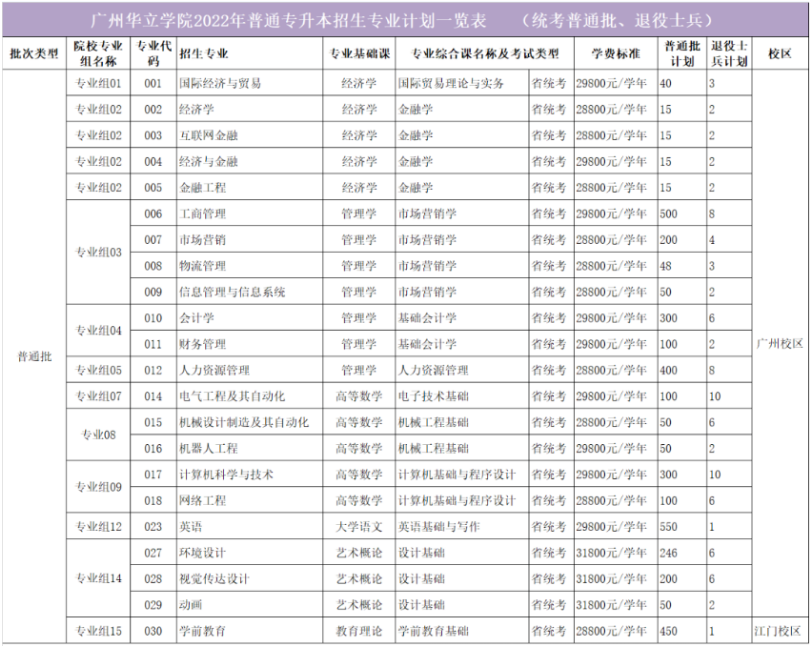 广州华立学院2022年普通专升本招生专业计划一览表　（统考普通批、退役士兵）

| 批次类型 | 院校专业组名称 | 专业代码 | 招生专业 | 专业基础课 | 专业综合课名称及考试类型 | | 学费标准 | 普通批计划 | 退役士兵计划 | 校区 |
|---|---|---|---|---|---|---|---|---|---|---|
| 普通批 | 专业组01 | 001 | 国际经济与贸易 | 经济学 | 国际贸易理论与实务 | 省统考 | 29800元/学年 | 40 | 3 | 广州校区 |
| | 专业组02 | 002 | 经济学 | 经济学 | 金融学 | 省统考 | 28800元/学年 | 15 | 2 | |
| | 专业组02 | 003 | 互联网金融 | 经济学 | 金融学 | 省统考 | 28800元/学年 | 15 | 2 | |
| | 专业组02 | 004 | 经济与金融 | 经济学 | 金融学 | 省统考 | 29800元/学年 | 15 | 2 | |
| | 专业组02 | 005 | 金融工程 | 经济学 | 金融学 | 省统考 | 28800元/学年 | 15 | 2 | |
| | 专业组03 | 006 | 工商管理 | 管理学 | 市场营销学 | 省统考 | 29800元/学年 | 500 | 8 | |
| | | 007 | 市场营销 | 管理学 | 市场营销学 | 省统考 | 28800元/学年 | 200 | 4 | |
| | | 008 | 物流管理 | 管理学 | 市场营销学 | 省统考 | 28800元/学年 | 48 | 3 | |
| | | 009 | 信息管理与信息系统 | 管理学 | 市场营销学 | 省统考 | 28800元/学年 | 50 | 2 | |
| | 专业组04 | 010 | 会计学 | 管理学 | 基础会计学 | 省统考 | 29800元/学年 | 300 | 6 | |
| | | 011 | 财务管理 | 管理学 | 基础会计学 | 省统考 | 29800元/学年 | 100 | 2 | |
| | 专业组05 | 012 | 人力资源管理 | 管理学 | 人力资源管理 | 省统考 | 28800元/学年 | 400 | 8 | |
| | 专业组07 | 014 | 电气工程及其自动化 | 高等数学 | 电子技术基础 | 省统考 | 29800元/学年 | 100 | 10 | |
| | 专业08 | 015 | 机械设计制造及其自动化 | 高等数学 | 机械工程基础 | 省统考 | 28800元/学年 | 50 | 6 | |
| | | 016 | 机器人工程 | 高等数学 | 机械工程基础 | 省统考 | 29800元/学年 | 50 | 2 | |
| | 专业组09 | 017 | 计算机科学与技术 | 高等数学 | 计算机基础与程序设计 | 省统考 | 29800元/学年 | 300 | 10 | |
| | | 018 | 网络工程 | 高等数学 | 计算机基础与程序设计 | 省统考 | 28800元/学年 | 100 | 6 | |
| | 专业组12 | 023 | 英语 | 大学语文 | 英语基础与写作 | 省统考 | 29800元/学年 | 550 | 1 | |
| | 专业组14 | 027 | 环境设计 | 艺术概论 | 设计基础 | 省统考 | 31800元/学年 | 246 | 6 | |
| | | 028 | 视觉传达设计 | 艺术概论 | 设计基础 | 省统考 | 31800元/学年 | 200 | 6 | |
| | | 029 | 动画 | 艺术概论 | 设计基础 | 省统考 | 31800元/学年 | 50 | 2 | |
| | 专业组15 | 030 | 学前教育 | 教育理论 | 学前教育基础 | 省统考 | 28800元/学年 | 450 | 1 | 江门校区 |